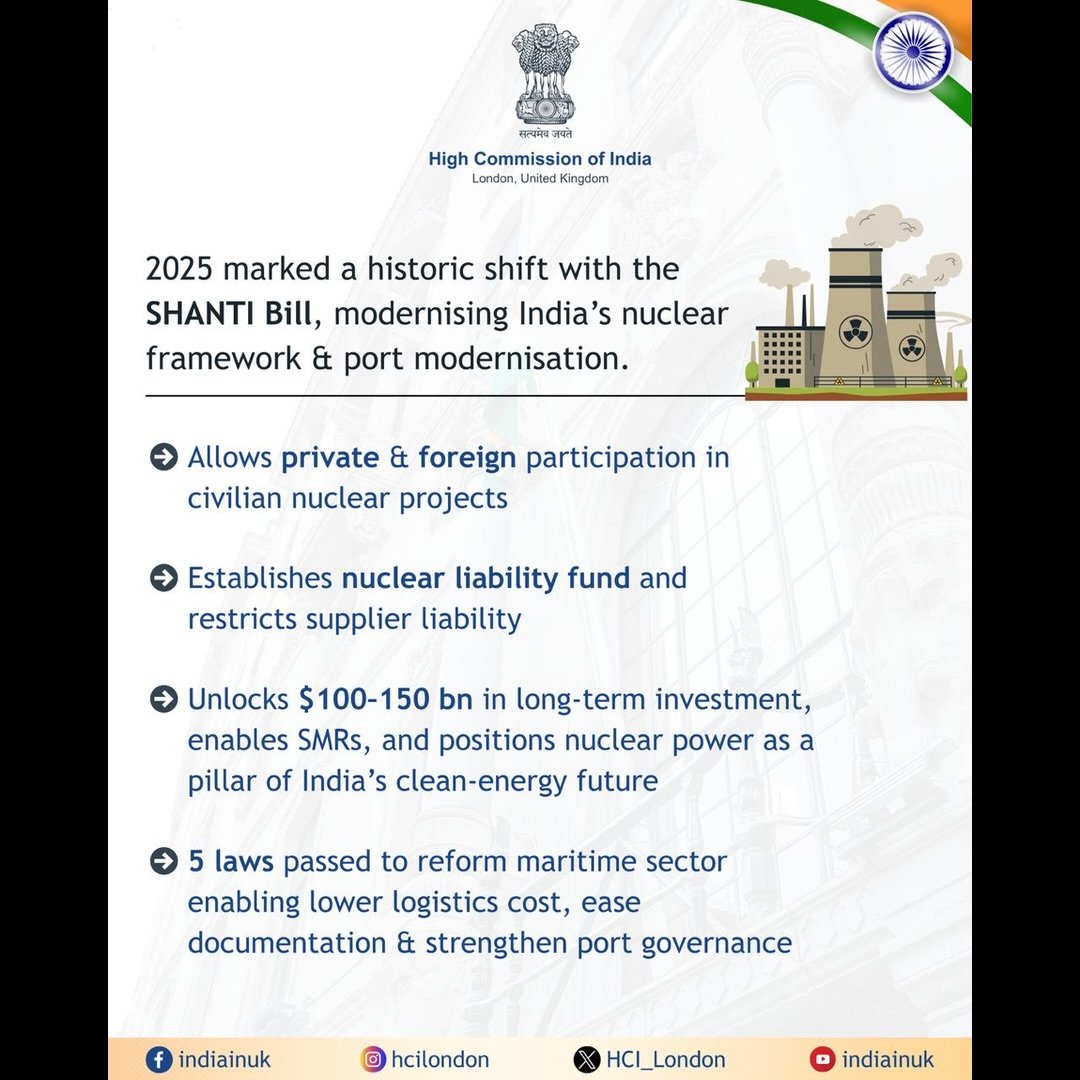 सत्यमेव जयते

High Commission of India
London, United Kingdom

2025 marked a historic shift with the SHANTI Bill, modernising India's nuclear framework & port modernisation.

Allows private & foreign participation in civilian nuclear projects

Establishes nuclear liability fund and restricts supplier liability

Unlocks $100–150 bn in long-term investment, enables SMRs, and positions nuclear power as a pillar of India's clean-energy future

5 laws passed to reform maritime sector enabling lower logistics cost, ease documentation & strengthen port governance

indiainuk hcilondon HCI_London indiainuk